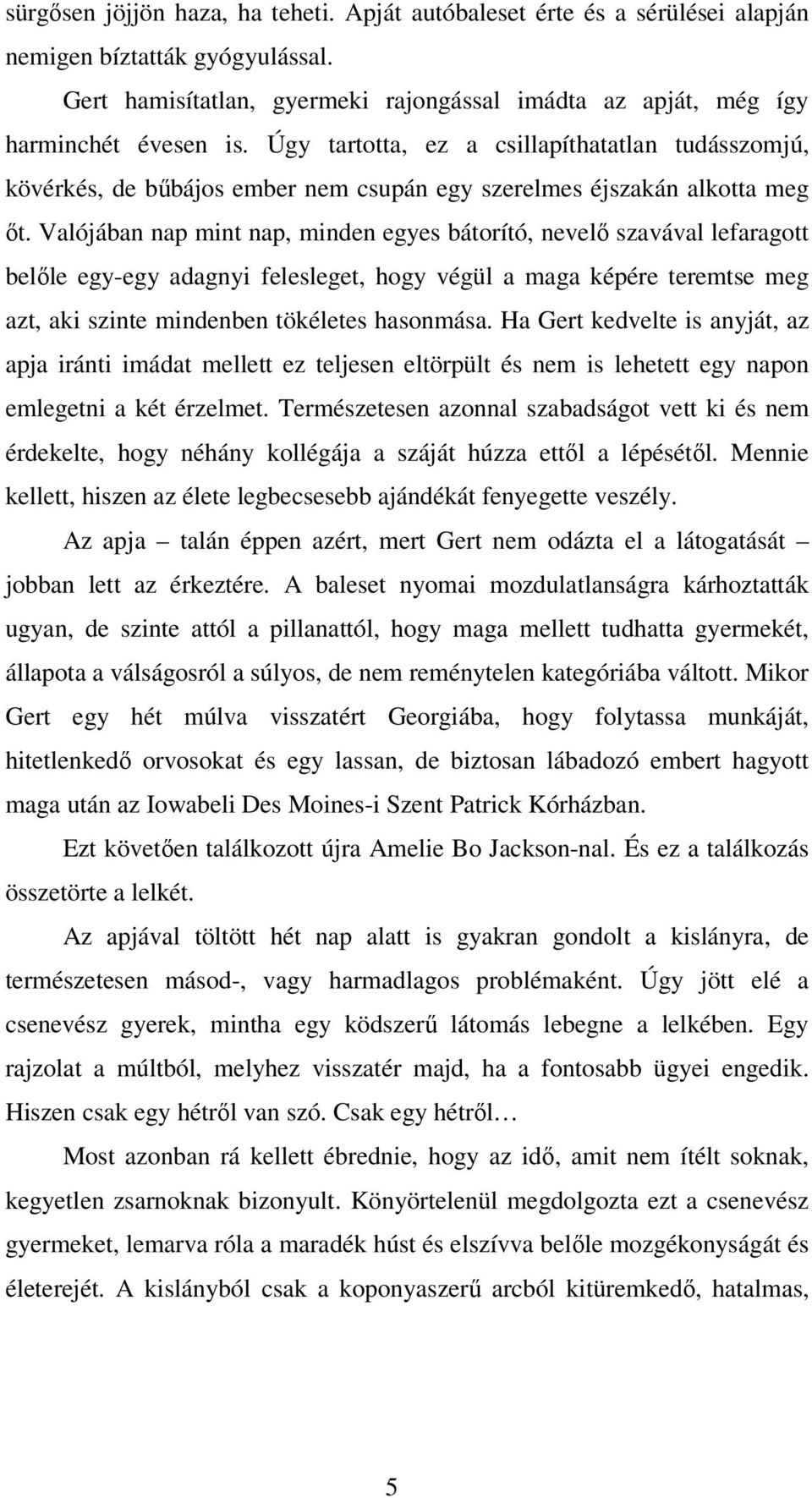 sürgősen jöjjön haza, ha teheti. Apját autóbaleset érte és a sérülései alapján nemigen bíztatták gyógyulással.

Gert hamisítatlan, gyermeki rajongással imádta az apját, még így harminchét évesen is. Úgy tartotta, ez a csillapíthatatlan tudásszomjú, kövérkés, de bűbájos ember nem csupán egy szerelmes éjszakán alkotta meg őt. Valójában nap mint nap, minden egyes bátorító, nevelő szavával lefaragott belőle egy-egy adagnyi felesleget, hogy végül a maga képére teremtse meg azt, aki szinte mindenben tökéletes hasonmása. Ha Gert kedvelte is anyját, az apja iránti imádat mellett ez teljesen eltörpült és nem is lehetett egy napon emlegetni a két érzelmet. Természetesen azonnal szabadságot vett ki és nem érdekelte, hogy néhány kollégája a száját húzza ettől a lépésétől. Mennie kellett, hiszen az élete legbecsesebb ajándékát fenyegette veszély.

Az apja – talán éppen azért, mert Gert nem odázta el a látogatását – jobban lett az érkeztére. A baleset nyomai mozdulatlanságra kárhoztatták ugyan, de szinte attól a pillanattól, hogy maga mellett tudhatta gyermekét, állapota a válságosról a súlyos, de nem reménytelen kategóriába váltott. Mikor Gert egy hét múlva visszatért Georgiába, hogy folytassa munkáját, hitetlenkedő orvosokat és egy lassan, de biztosan lábadozó embert hagyott maga után az Iowabeli Des Moines-i Szent Patrick Kórházban.

Ezt követően találkozott újra Amelie Bo Jackson-nal. És ez a találkozás összetörte a lelkét.

Az apjával töltött hét nap alatt is gyakran gondolt a kislányra, de természetesen másod-, vagy harmadlagos problémaként. Úgy jött elé a csenevész gyerek, mintha egy ködszerű látomás lebegne a lelkében. Egy rajzolat a múltból, melyhez visszatér majd, ha a fontosabb ügyei engedik. Hiszen csak egy hétről van szó. Csak egy hétről…

Most azonban rá kellett ébrednie, hogy az idő, amit nem ítélt soknak, kegyetlen zsarnoknak bizonyult. Könyörtelenül megdolgozta ezt a csenevész gyermeket, lemarva róla a maradék húst és elszívva belőle mozgékonyságát és életerejét. A kislányból csak a koponyaszerű arcból kitüremkedő, hatalmas,

5